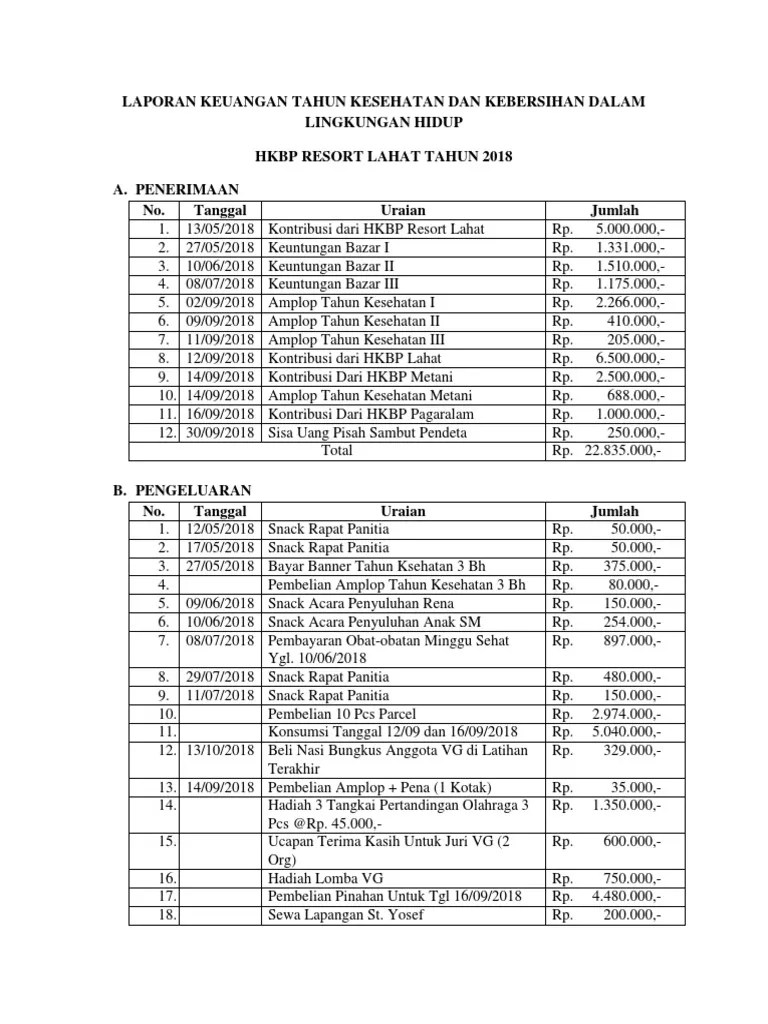 LAPORAN KEUANGAN TAHUN KESEHATAN DAN KEBERSIHAN DALAM LINGKUNGAN HIDUP

HKBP RESORT LAHAT TAHUN 2018

A. PENERIMAAN

| No. | Tanggal | Uraian | Jumlah |
|---|---|---|---|
| 1. | 13/05/2018 | Kontribusi dari HKBP Resort Lahat | Rp. 5.000.000,- |
| 2. | 27/05/2018 | Keuntungan Bazar I | Rp. 1.331.000,- |
| 3. | 10/06/2018 | Keuntungan Bazar II | Rp. 1.510.000,- |
| 4. | 08/07/2018 | Keuntungan Bazar III | Rp. 1.175.000,- |
| 5. | 02/09/2018 | Amplop Tahun Kesehatan I | Rp. 2.266.000,- |
| 6. | 09/09/2018 | Amplop Tahun Kesehatan II | Rp. 410.000,- |
| 7. | 11/09/2018 | Amplop Tahun Kesehatan III | Rp. 205.000,- |
| 8. | 12/09/2018 | Kontribusi dari HKBP Lahat | Rp. 6.500.000,- |
| 9. | 14/09/2018 | Kontribusi Dari HKBP Metani | Rp. 2.500.000,- |
| 10. | 14/09/2018 | Amplop Tahun Kesehatan Metani | Rp. 688.000,- |
| 11. | 16/09/2018 | Kontribusi Dari HKBP Pagaralam | Rp. 1.000.000,- |
| 12. | 30/09/2018 | Sisa Uang Pisah Sambut Pendeta | Rp. 250.000,- |
| | | Total | Rp. 22.835.000,- |

B. PENGELUARAN

| No. | Tanggal | Uraian | Jumlah |
|---|---|---|---|
| 1. | 12/05/2018 | Snack Rapat Panitia | Rp. 50.000,- |
| 2. | 17/05/2018 | Snack Rapat Panitia | Rp. 50.000,- |
| 3. | 27/05/2018 | Bayar Banner Tahun Ksehatan 3 Bh | Rp. 375.000,- |
| 4. | | Pembelian Amplop Tahun Kesehatan 3 Bh | Rp. 80.000,- |
| 5. | 09/06/2018 | Snack Acara Penyuluhan Rena | Rp. 150.000,- |
| 6. | 10/06/2018 | Snack Acara Penyuluhan Anak SM | Rp. 254.000,- |
| 7. | 08/07/2018 | Pembayaran Obat-obatan Minggu Sehat Ygl. 10/06/2018 | Rp. 897.000,- |
| 8. | 29/07/2018 | Snack Rapat Panitia | Rp. 480.000,- |
| 9. | 11/07/2018 | Snack Rapat Panitia | Rp. 150.000,- |
| 10. | | Pembelian 10 Pcs Parcel | Rp. 2.974.000,- |
| 11. | | Konsumsi Tanggal 12/09 dan 16/09/2018 | Rp. 5.040.000,- |
| 12. | 13/10/2018 | Beli Nasi Bungkus Anggota VG di Latihan Terakhir | Rp. 329.000,- |
| 13. | 14/09/2018 | Pembelian Amplop + Pena (1 Kotak) | Rp. 35.000,- |
| 14. | | Hadiah 3 Tangkai Pertandingan Olahraga 3 Pcs @Rp. 45.000,- | Rp. 1.350.000,- |
| 15. | | Ucapan Terima Kasih Untuk Juri VG (2 Org) | Rp. 600.000,- |
| 16. | | Hadiah Lomba VG | Rp. 750.000,- |
| 17. | | Pembelian Pinahan Untuk Tgl 16/09/2018 | Rp. 4.480.000,- |
| 18. | | Sewa Lapangan St. Yosef | Rp. 200.000,- |